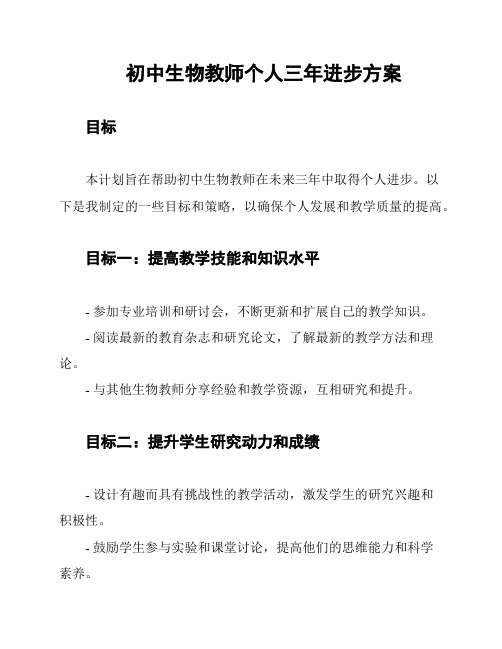 初中生物教师个人三年进步方案

目标

本计划旨在帮助初中生物教师在未来三年中取得个人进步。以下是我制定的一些目标和策略，以确保个人发展和教学质量的提高。

目标一：提高教学技能和知识水平

- 参加专业培训和研讨会，不断更新和扩展自己的教学知识。

- 阅读最新的教育杂志和研究论文，了解最新的教学方法和理论。

- 与其他生物教师分享经验和教学资源，互相研究和提升。

目标二：提升学生研究动力和成绩

- 设计有趣而具有挑战性的教学活动，激发学生的研究兴趣和积极性。

- 鼓励学生参与实验和课堂讨论，提高他们的思维能力和科学素养。